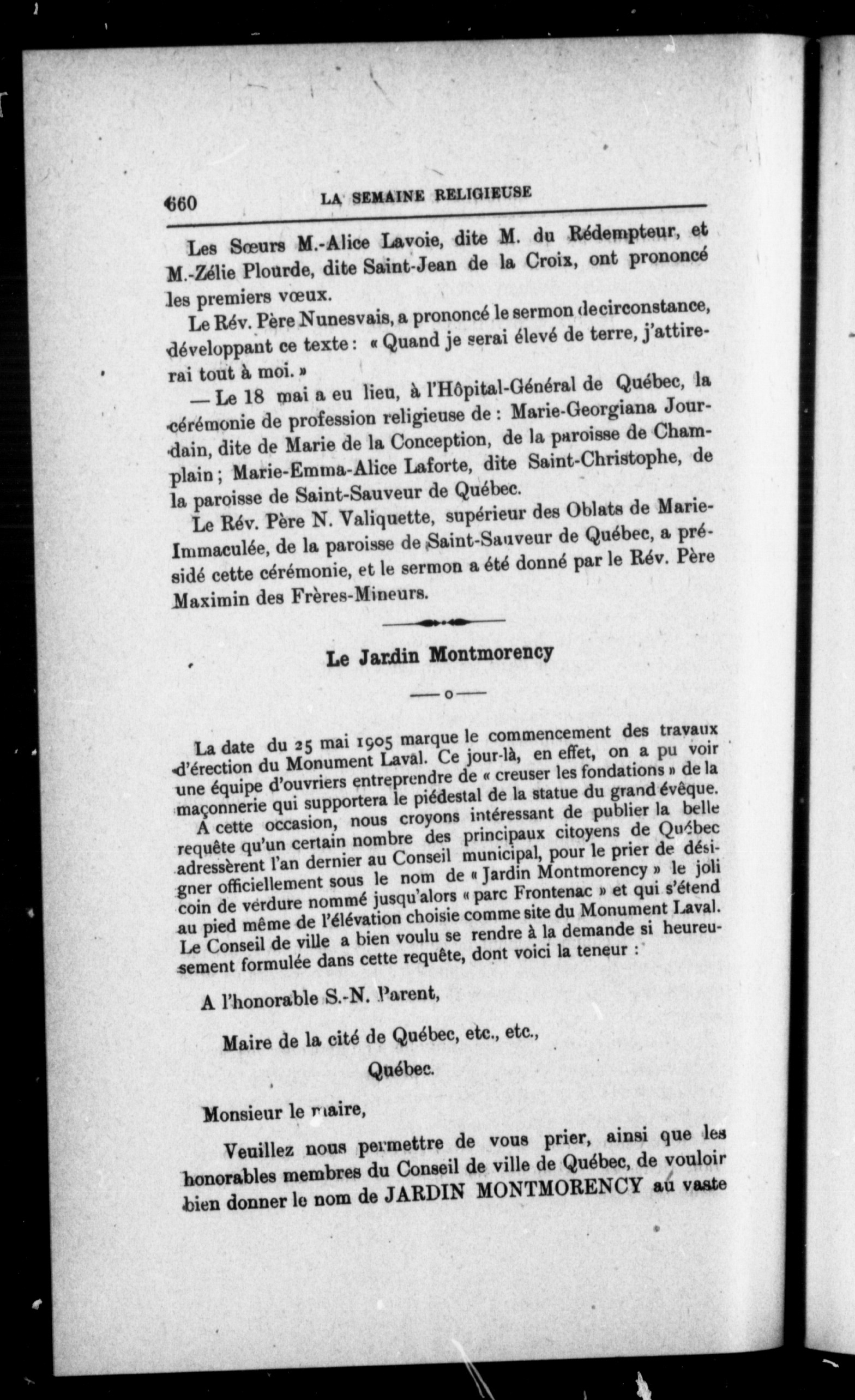 660 LA SEMAINE RELIGIEUSE

Les Sœurs M.-Alice Lavoie, dite M. du Rédempteur, et M.-Zélie Plourde, dite Saint-Jean de la Croix, ont prononcé les premiers vœux.

Le Rév. Père Nunesvais, a prononcé le sermon decirconstance, développant ce texte : « Quand je serai élevé de terre, j'attirerai tout à moi. »

— Le 18 mai a eu lieu, à l'Hôpital-Général de Québec, la cérémonie de profession religieuse de : Marie-Georgiana Jourdain, dite de Marie de la Conception, de la paroisse de Champlain ; Marie-Emma-Alice Laforte, dite Saint-Christophe, de la paroisse de Saint-Sauveur de Québec.

Le Rév. Père N. Valiquette, supérieur des Oblats de Marie-Immaculée, de la paroisse de Saint-Sauveur de Québec, a présidé cette cérémonie, et le sermon a été donné par le Rév. Père Maximin des Frères-Mineurs.

Le Jardin Montmorency

—o—

La date du 25 mai 1905 marque le commencement des travaux d'érection du Monument Laval. Ce jour-là, en effet, on a pu voir une équipe d'ouvriers entreprendre de « creuser les fondations » de la maçonnerie qui supportera le piédestal de la statue du grand évêque.

A cette occasion, nous croyons intéressant de publier la belle requête qu'un certain nombre des principaux citoyens de Québec adressèrent l'an dernier au Conseil municipal, pour le prier de désigner officiellement sous le nom de « Jardin Montmorency » le joli coin de verdure nommé jusqu'alors « parc Frontenac » et qui s'étend au pied même de l'élévation choisie comme site du Monument Laval. Le Conseil de ville a bien voulu se rendre à la demande si heureusement formulée dans cette requête, dont voici la teneur :

A l'honorable S.-N. Parent,

Maire de la cité de Québec, etc., etc.,

Québec.

Monsieur le maire,

Veuillez nous permettre de vous prier, ainsi que les honorables membres du Conseil de ville de Québec, de vouloir bien donner le nom de JARDIN MONTMORENCY au vaste